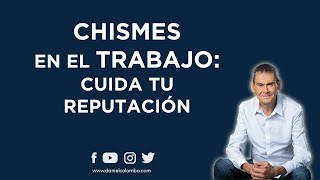 CHISMES
EN EL TRABAJO:
CUIDA TU
REPUTACIÓN

www.danielcolombo.com